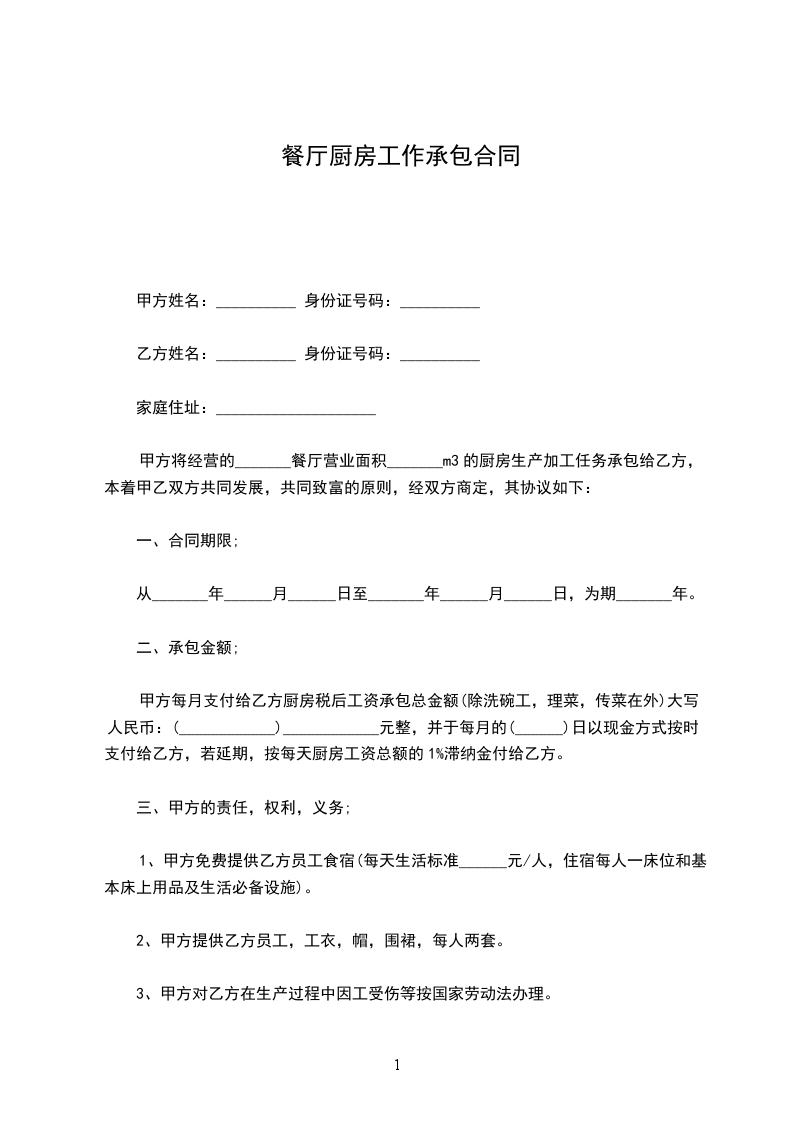 餐厅厨房工作承包合同

甲方姓名：__________ 身份证号码：__________

乙方姓名：__________ 身份证号码：__________

家庭住址：____________________

甲方将经营的_______餐厅营业面积_______m3 的厨房生产加工任务承包给乙方，本着甲乙双方共同发展，共同致富的原则，经双方商定，其协议如下：

一、合同期限;

从_______年______月______日至_______年______月______日，为期_______年。

二、承包金额;

甲方每月支付给乙方厨房税后工资承包总金额(除洗碗工，理菜，传菜在外)大写人民币：(____________)____________元整，并于每月的(______)日以现金方式按时支付给乙方，若延期，按每天厨房工资总额的 1%滞纳金付给乙方。

三、甲方的责任，权利，义务;

1、甲方免费提供乙方员工食宿(每天生活标准______元/人，住宿每人一床位和基本床上用品及生活必备设施)。

2、甲方提供乙方员工，工衣，帽，围裙，每人两套。

3、甲方对乙方在生产过程中因工受伤等按国家劳动法办理。

1